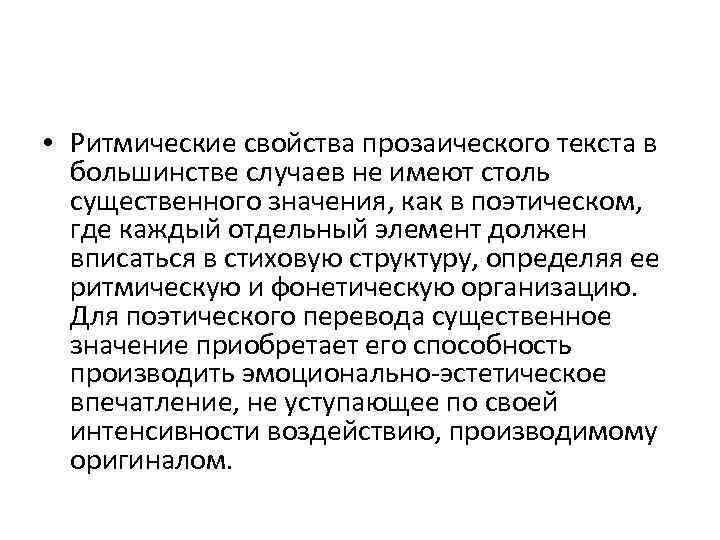 • Ритмические свойства прозаического текста в большинстве случаев не имеют столь существенного значения, как в поэтическом, где каждый отдельный элемент должен вписаться в стиховую структуру, определяя ее ритмическую и фонетическую организацию. Для поэтического перевода существенное значение приобретает его способность производить эмоционально-эстетическое впечатление, не уступающее по своей интенсивности воздействию, производимому оригиналом.